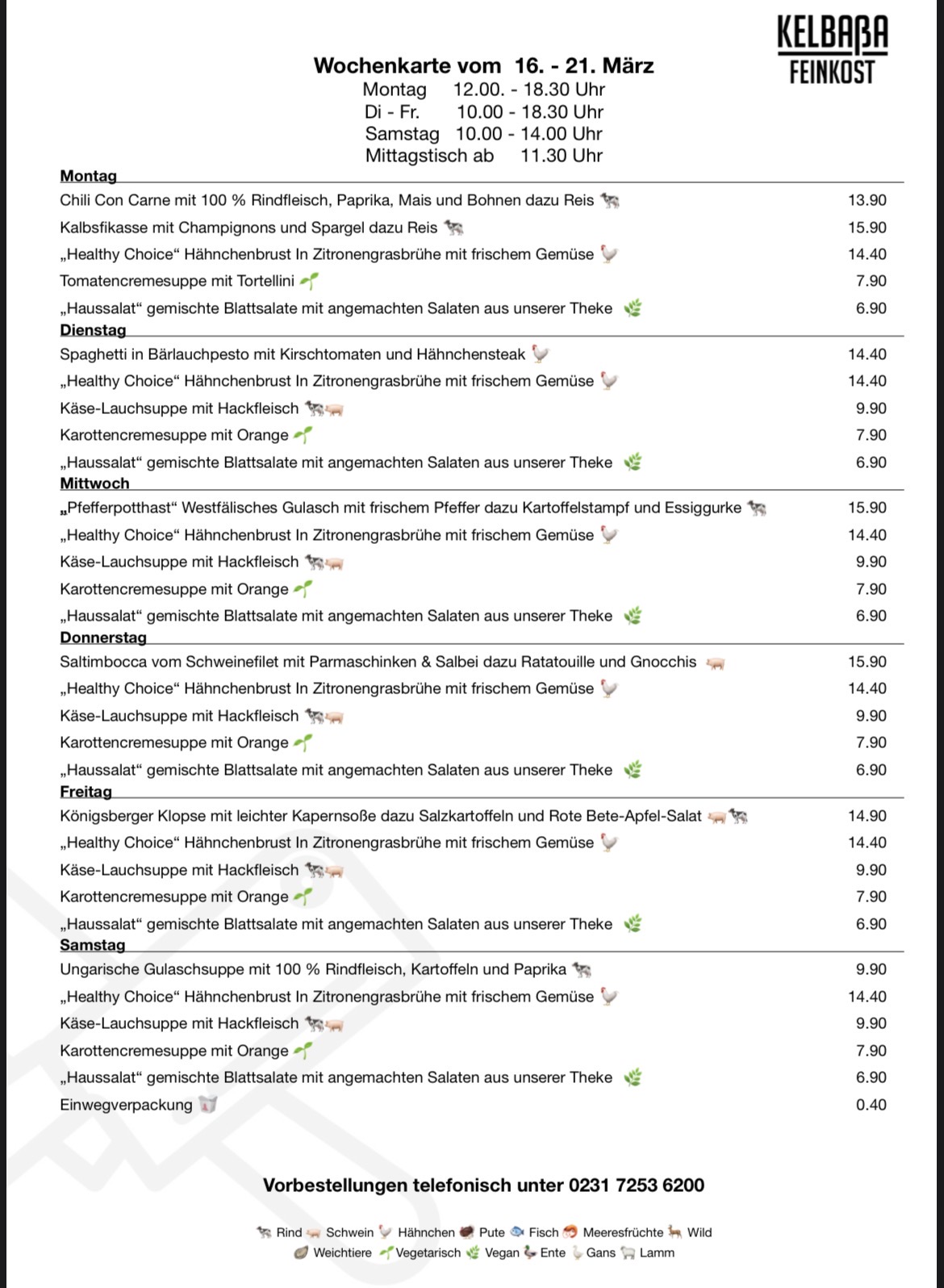 KELBAßA
FEINKOST

Wochenkarte vom 16. - 21. März
Montag 12.00. - 18.30 Uhr
Di - Fr. 10.00 - 18.30 Uhr
Samstag 10.00 - 14.00 Uhr
Mittagstisch ab 11.30 Uhr

Montag

| | |
|---|---|
| Chili Con Carne mit 100 % Rindfleisch, Paprika, Mais und Bohnen dazu Reis | 13.90 |
| Kalbsfikasse mit Champignons und Spargel dazu Reis | 15.90 |
| „Healthy Choice“ Hähnchenbrust In Zitronengrasbrühe mit frischem Gemüse | 14.40 |
| Tomatencremesuppe mit Tortellini | 7.90 |
| „Haussalat“ gemischte Blattsalate mit angemachten Salaten aus unserer Theke | 6.90 |

Dienstag

| | |
|---|---|
| Spaghetti in Bärlauchpesto mit Kirschtomaten und Hähnchensteak | 14.40 |
| „Healthy Choice“ Hähnchenbrust In Zitronengrasbrühe mit frischem Gemüse | 14.40 |
| Käse-Lauchsuppe mit Hackfleisch | 9.90 |
| Karottencremesuppe mit Orange | 7.90 |
| „Haussalat“ gemischte Blattsalate mit angemachten Salaten aus unserer Theke | 6.90 |

Mittwoch

| | |
|---|---|
| „Pfefferpotthast“ Westfälisches Gulasch mit frischem Pfeffer dazu Kartoffelstampf und Essiggurke | 15.90 |
| „Healthy Choice“ Hähnchenbrust In Zitronengrasbrühe mit frischem Gemüse | 14.40 |
| Käse-Lauchsuppe mit Hackfleisch | 9.90 |
| Karottencremesuppe mit Orange | 7.90 |
| „Haussalat“ gemischte Blattsalate mit angemachten Salaten aus unserer Theke | 6.90 |

Donnerstag

| | |
|---|---|
| Saltimbocca vom Schweinefilet mit Parmaschinken & Salbei dazu Ratatouille und Gnocchis | 15.90 |
| „Healthy Choice“ Hähnchenbrust In Zitronengrasbrühe mit frischem Gemüse | 14.40 |
| Käse-Lauchsuppe mit Hackfleisch | 9.90 |
| Karottencremesuppe mit Orange | 7.90 |
| „Haussalat“ gemischte Blattsalate mit angemachten Salaten aus unserer Theke | 6.90 |

Freitag

| | |
|---|---|
| Königsberger Klopse mit leichter Kapernsoße dazu Salzkartoffeln und Rote Bete-Apfel-Salat | 14.90 |
| „Healthy Choice“ Hähnchenbrust In Zitronengrasbrühe mit frischem Gemüse | 14.40 |
| Käse-Lauchsuppe mit Hackfleisch | 9.90 |
| Karottencremesuppe mit Orange | 7.90 |
| „Haussalat“ gemischte Blattsalate mit angemachten Salaten aus unserer Theke | 6.90 |

Samstag

| | |
|---|---|
| Ungarische Gulaschsuppe mit 100 % Rindfleisch, Kartoffeln und Paprika | 9.90 |
| „Healthy Choice“ Hähnchenbrust In Zitronengrasbrühe mit frischem Gemüse | 14.40 |
| Käse-Lauchsuppe mit Hackfleisch | 9.90 |
| Karottencremesuppe mit Orange | 7.90 |
| „Haussalat“ gemischte Blattsalate mit angemachten Salaten aus unserer Theke | 6.90 |
| Einwegverpackung | 0.40 |

Vorbestellungen telefonisch unter 0231 7253 6200

Rind Schwein Hähnchen Pute Fisch Meeresfrüchte Wild
Weichtiere Vegetarisch Vegan Ente Gans Lamm